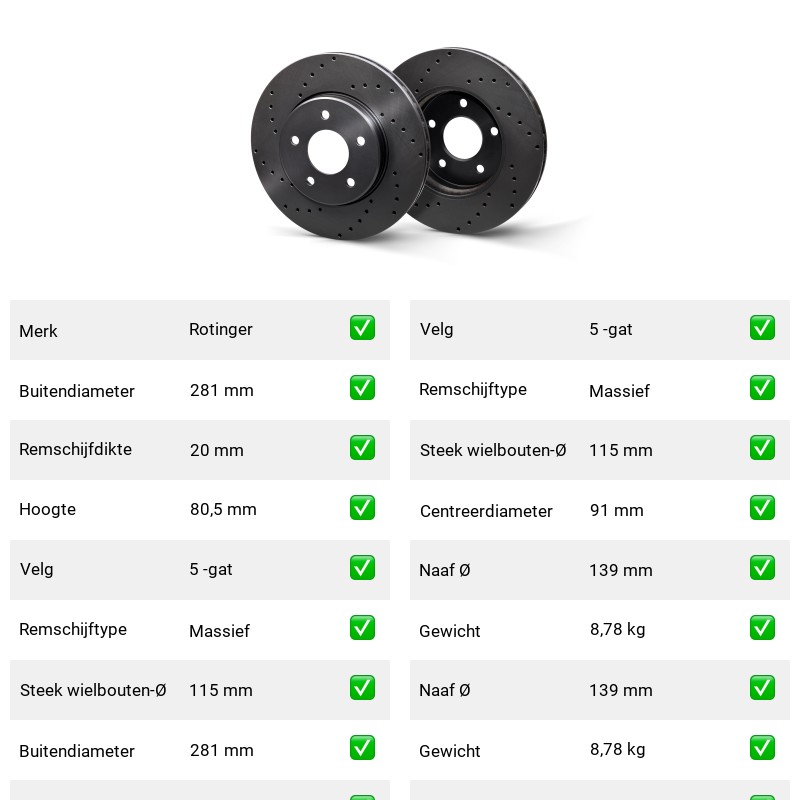 | Merk | Rotinger | ✅ |
|---|---|---|
| Buitendiameter | 281 mm | ✅ |
| Remschijfdikte | 20 mm | ✅ |
| Hoogte | 80,5 mm | ✅ |
| Velg | 5 -gat | ✅ |
| Remschijftype | Massief | ✅ |
| Steek wielbouten-Ø | 115 mm | ✅ |
| Buitendiameter | 281 mm | ✅ |

| Velg | 5 -gat | ✅ |
|---|---|---|
| Remschijftype | Massief | ✅ |
| Steek wielbouten-Ø | 115 mm | ✅ |
| Centreerdiameter | 91 mm | ✅ |
| Naaf Ø | 139 mm | ✅ |
| Gewicht | 8,78 kg | ✅ |
| Naaf Ø | 139 mm | ✅ |
| Gewicht | 8,78 kg | ✅ |